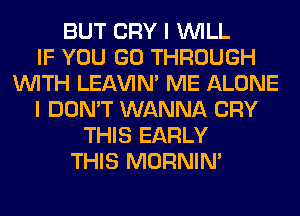 BUT CRY I WILL
IF YOU GO THROUGH
WITH LEAVIN' ME ALONE
I DON'T WANNA CRY
THIS EARLY
THIS MORNIN'